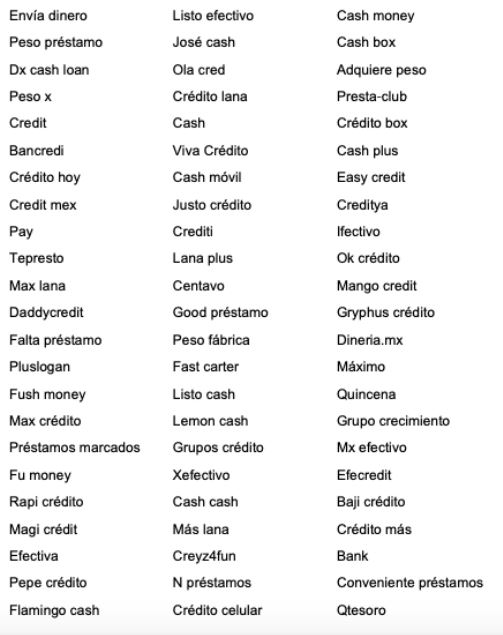 Envía dinero
Peso préstamo
Dx cash loan
Peso x
Credit
Bancredi
Crédito hoy
Credit mex
Pay
Tepresto
Max lana
Daddycredit
Falta préstamo
Pluslogan
Fush money
Max crédito
Préstamos marcados
Fu money
Rapi crédito
Magi crédit
Efectiva
Pepe crédito
Flamingo cash

Listo efectivo
José cash
Ola cred
Crédito lana
Cash
Viva Crédito
Cash móvil
Justo crédito
Crediti
Lana plus
Centavo
Good préstamo
Peso fábrica
Fast carter
Listo cash
Lemon cash
Grupos crédito
Xefectivo
Cash cash
Más lana
Creyz4fun
N préstamos
Crédito celular

Cash money
Cash box
Adquiere peso
Presta-club
Crédito box
Cash plus
Easy credit
Creditya
Ifectivo
Ok crédito
Mango credit
Gryphus crédito
Dineria.mx
Máximo
Quincena
Grupo crecimiento
Mx efectivo
Efecredit
Baji crédito
Crédito más
Bank
Conveniente préstamos
Qtesoro